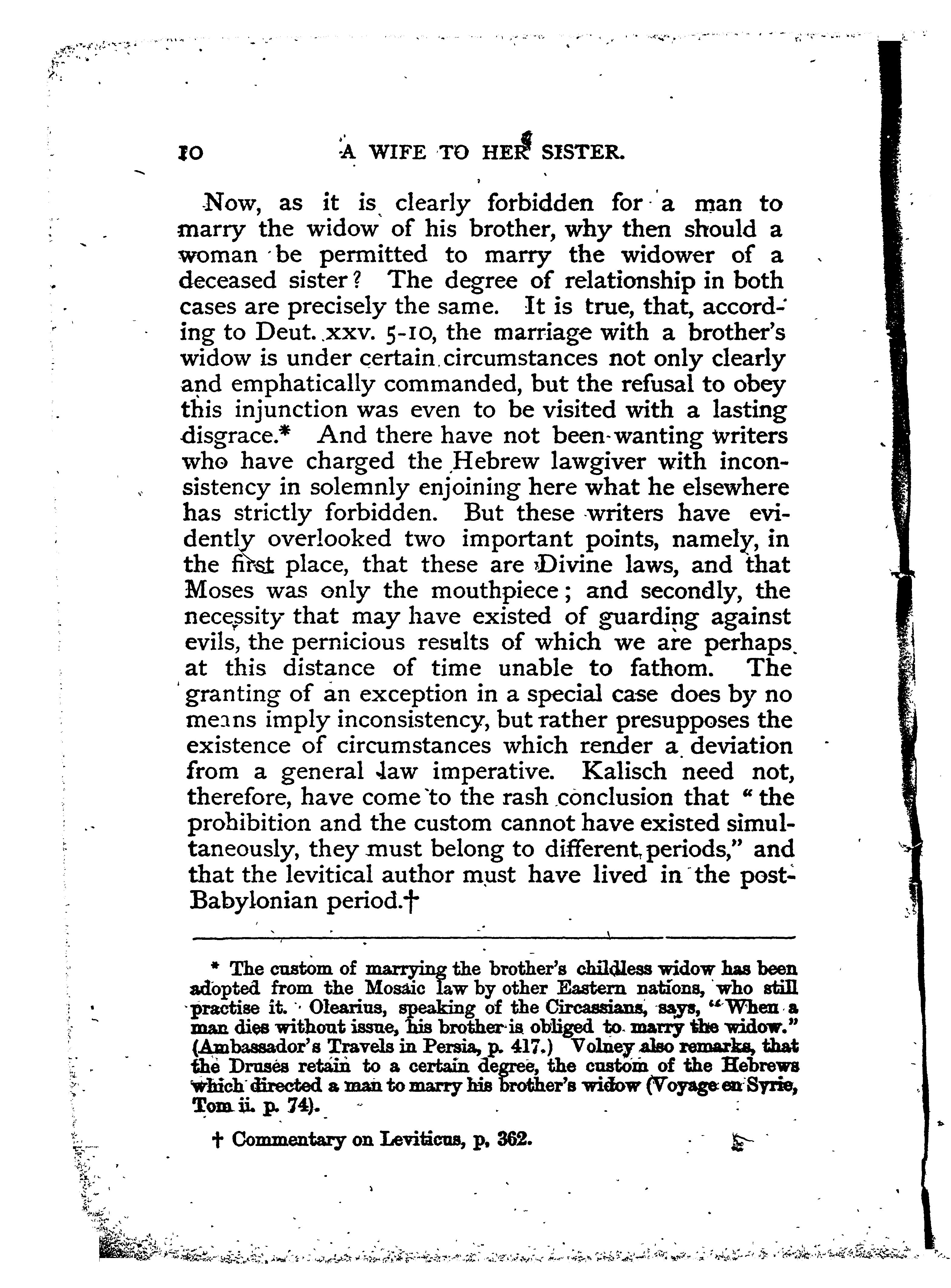 10 A WIFE TO HER SISTER.

Now, as it is clearly forbidden for a man to marry the widow of his brother, why then should a woman be permitted to marry the widower of a deceased sister? The degree of relationship in both cases are precisely the same. It is true, that, according to Deut. xxv. 5-10, the marriage with a brother's widow is under certain circumstances not only clearly and emphatically commanded, but the refusal to obey this injunction was even to be visited with a lasting disgrace.* And there have not been wanting writers who have charged the Hebrew lawgiver with inconsistency in solemnly enjoining here what he elsewhere has strictly forbidden. But these writers have evidently overlooked two important points, namely, in the first place, that these are Divine laws, and that Moses was only the mouthpiece; and secondly, the necessity that may have existed of guarding against evils, the pernicious results of which we are perhaps at this distance of time unable to fathom. The granting of an exception in a special case does by no means imply inconsistency, but rather presupposes the existence of circumstances which render a deviation from a general law imperative. Kalisch need not, therefore, have come to the rash conclusion that "the prohibition and the custom cannot have existed simultaneously, they must belong to different periods," and that the levitical author must have lived in the post-Babylonian period.†

* The custom of marrying the brother's childless widow has been adopted from the Mosaic law by other Eastern nations, who still practise it. Olearius, speaking of the Circassians, says, "When a man dies without issue, his brother is obliged to marry the widow." (Ambassador's Travels in Persia, p. 417.) Volney also remarks, that the Druses retain to a certain degree, the custom of the Hebrews which directed a man to marry his brother's widow (Voyage en Syrie, Tom ii. p. 74).

† Commentary on Leviticus, p. 362.